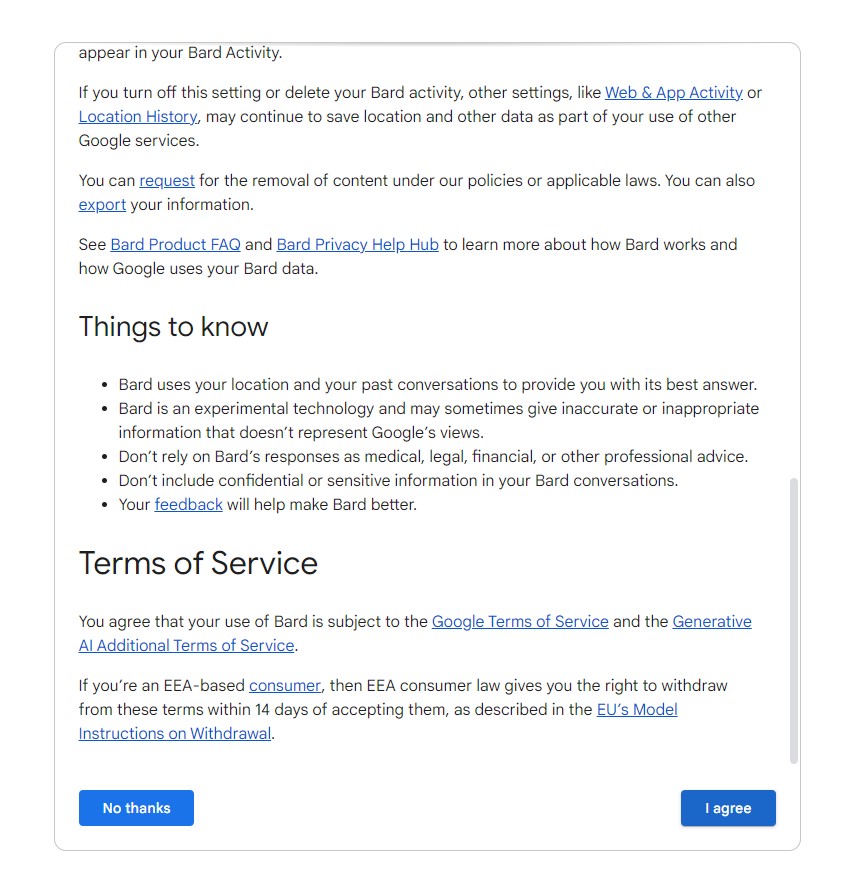 appear in your Bard Activity.

If you turn off this setting or delete your Bard activity, other settings, like Web & App Activity or Location History, may continue to save location and other data as part of your use of other Google services.

You can request for the removal of content under our policies or applicable laws. You can also export your information.

See Bard Product FAQ and Bard Privacy Help Hub to learn more about how Bard works and how Google uses your Bard data.

Things to know

- Bard uses your location and your past conversations to provide you with its best answer.
- Bard is an experimental technology and may sometimes give inaccurate or inappropriate information that doesn't represent Google's views.
- Don't rely on Bard's responses as medical, legal, financial, or other professional advice.
- Don't include confidential or sensitive information in your Bard conversations.
- Your feedback will help make Bard better.

Terms of Service

You agree that your use of Bard is subject to the Google Terms of Service and the Generative AI Additional Terms of Service.

If you're an EEA-based consumer, then EEA consumer law gives you the right to withdraw from these terms within 14 days of accepting them, as described in the EU's Model Instructions on Withdrawal.

No thanks

I agree